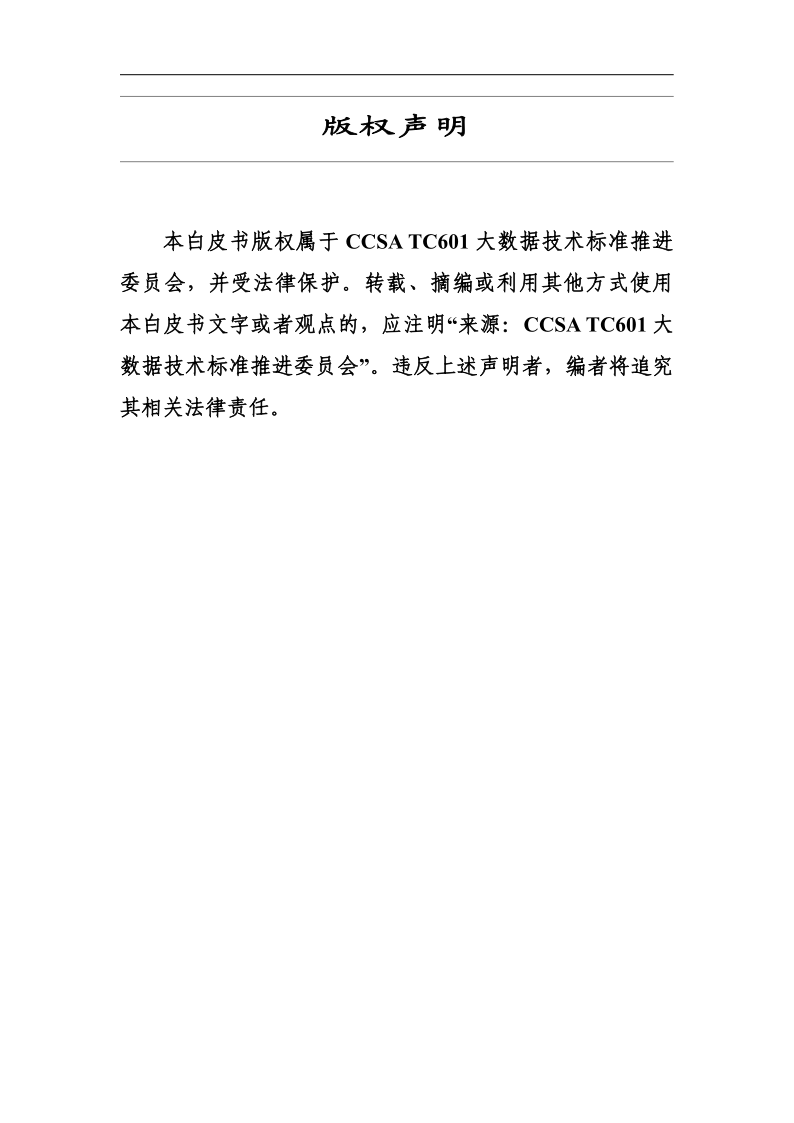 版权声明

本白皮书版权属于CCSA TC601大数据技术标准推进委员会，并受法律保护。转载、摘编或利用其他方式使用本白皮书文字或者观点的，应注明“来源：CCSA TC601大数据技术标准推进委员会”。违反上述声明者，编者将追究其相关法律责任。